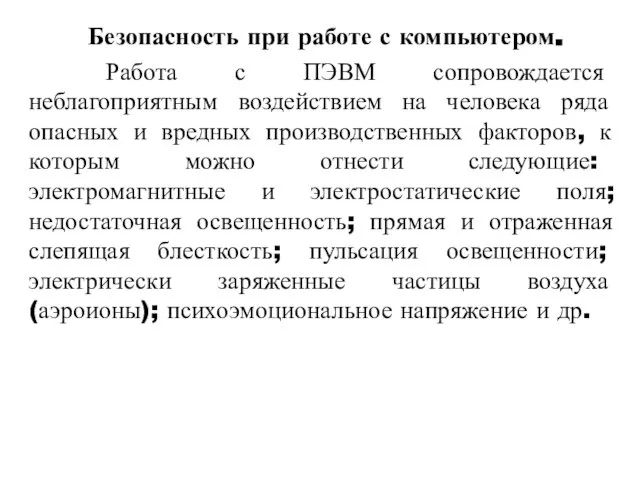 Безопасность при работе с компьютером.

Работа с ПЭВМ сопровождается неблагоприятным воздействием на человека ряда опасных и вредных производственных факторов, к которым можно отнести следующие: электромагнитные и электростатические поля; недостаточная освещенность; прямая и отраженная слепящая блесткость; пульсация освещенности; электрически заряженные частицы воздуха (аэроионы); психоэмоциональное напряжение и др.